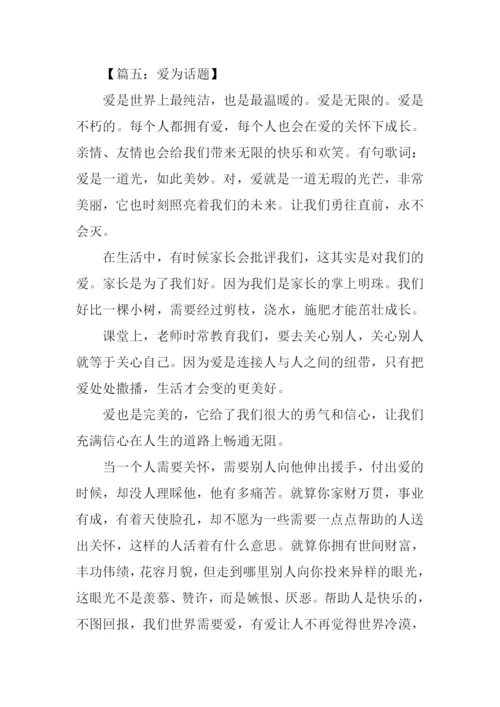 【篇五：爱为话题】

爱是世界上最纯洁，也是最温暖的。爱是无限的。爱是不朽的。每个人都拥有爱，每个人也会在爱的关怀下成长。亲情、友情也会给我们带来无限的快乐和欢笑。有句歌词：爱是一道光，如此美妙。对，爱就是一道无瑕的光芒，非常美丽，它也时刻照亮着我们的未来。让我们勇往直前，永不会灭。

在生活中，有时候家长会批评我们，这其实是对我们的爱。家长是为了我们好。因为我们是家长的掌上明珠。我们好比一棵小树，需要经过剪枝，浇水，施肥才能茁壮成长。

课堂上，老师时常教育我们，要去关心别人，关心别人就等于关心自己。因为爱是连接人与人之间的纽带，只有把爱处处撒播，生活才会变的更美好。

爱也是完美的，它给了我们很大的勇气和信心，让我们充满信心在人生的道路上畅通无阻。

当一个人需要关怀，需要别人向他伸出援手，付出爱的时候，却没人理睬他，他有多痛苦。就算你家财万贯，事业有成，有着天使脸孔，却不愿为一些需要一点点帮助的人送出关怀，这样的人活着有什么意思。就算你拥有世间财富，丰功伟绩，花容月貌，但走到哪里别人向你投来异样的眼光，这眼光不是羡慕、赞许，而是嫉恨、厌恶。帮助人是快乐的，不图回报，我们世界需要爱，有爱让人不再觉得世界冷漠，